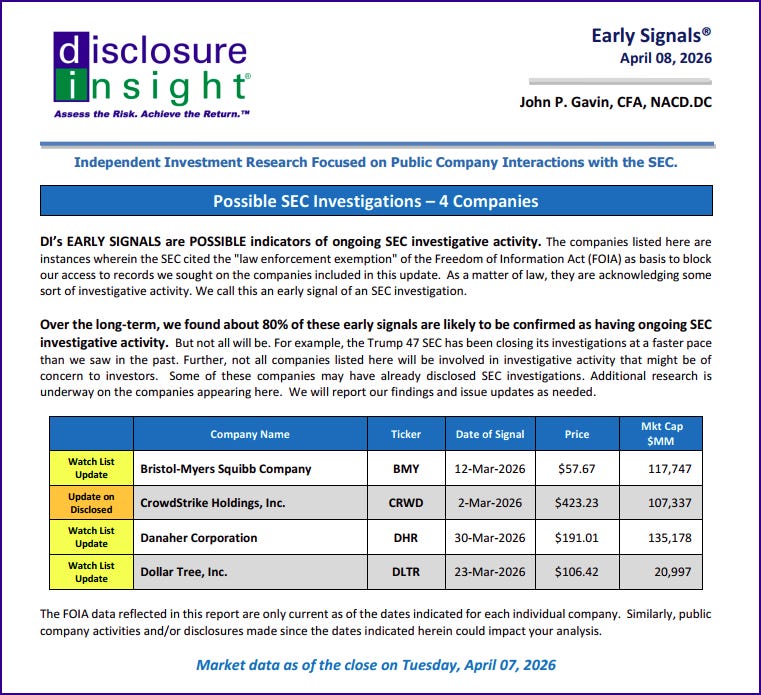 disclosure insight®
Assess the Risk. Achieve the Return.™

Early Signals®
April 08, 2026

John P. Gavin, CFA, NACD.DC

Independent Investment Research Focused on Public Company Interactions with the SEC.

Possible SEC Investigations – 4 Companies

DI's EARLY SIGNALS are POSSIBLE indicators of ongoing SEC investigative activity. The companies listed here are instances wherein the SEC cited the "law enforcement exemption" of the Freedom of Information Act (FOIA) as basis to block our access to records we sought on the companies included in this update. As a matter of law, they are acknowledging some sort of investigative activity. We call this an early signal of an SEC investigation.

Over the long-term, we found about 80% of these early signals are likely to be confirmed as having ongoing SEC investigative activity. But not all will be. For example, the Trump 47 SEC has been closing its investigations at a faster pace than we saw in the past. Further, not all companies listed here will be involved in investigative activity that might be of concern to investors. Some of these companies may have already disclosed SEC investigations. Additional research is underway on the companies appearing here. We will report our findings and issue updates as needed.

| | Company Name | Ticker | Date of Signal | Price | Mkt Cap $MM |
|---|---|---|---|---|---|
| Watch List Update | Bristol-Myers Squibb Company | BMY | 12-Mar-2026 | $57.67 | 117,747 |
| Update on Disclosed | CrowdStrike Holdings, Inc. | CRWD | 2-Mar-2026 | $423.23 | 107,337 |
| Watch List Update | Danaher Corporation | DHR | 30-Mar-2026 | $191.01 | 135,178 |
| Watch List Update | Dollar Tree, Inc. | DLTR | 23-Mar-2026 | $106.42 | 20,997 |

The FOIA data reflected in this report are only current as of the dates indicated for each individual company. Similarly, public company activities and/or disclosures made since the dates indicated herein could impact your analysis.

Market data as of the close on Tuesday, April 07, 2026